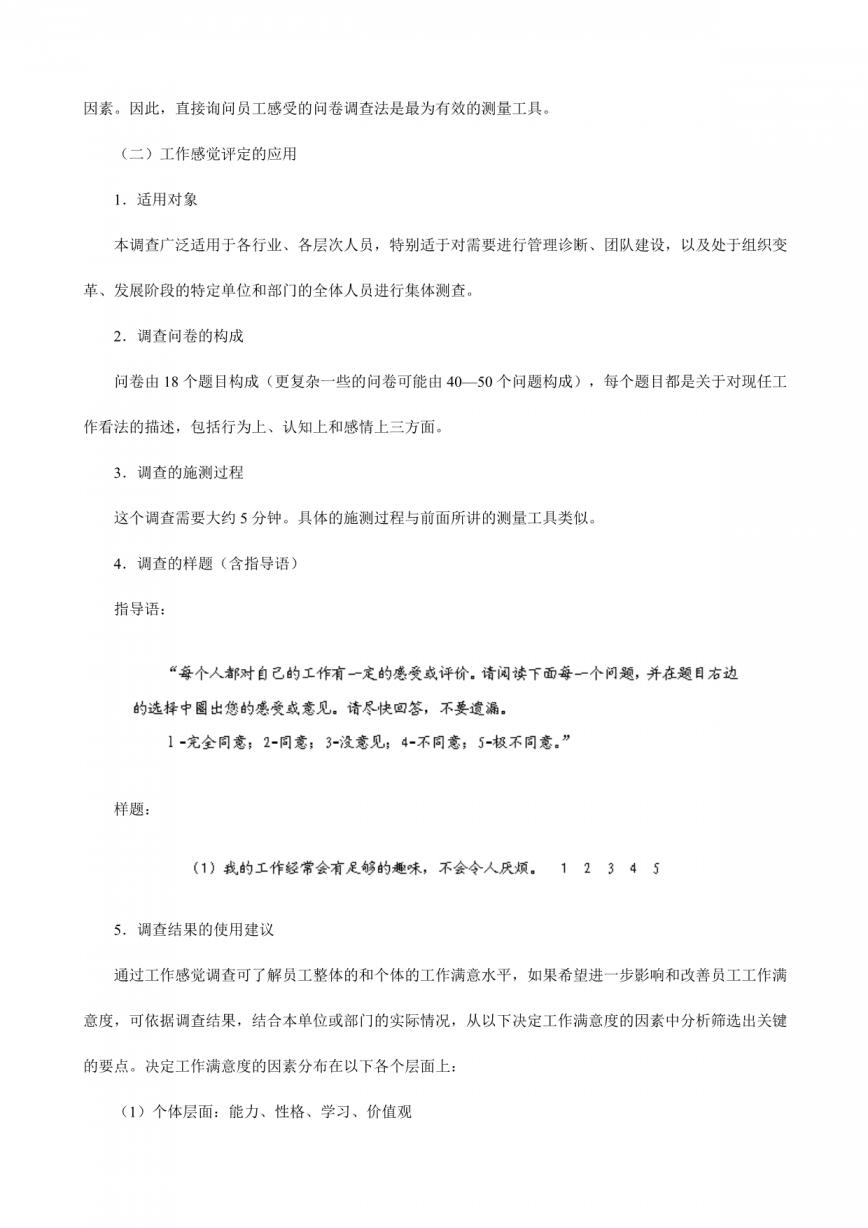 因素。因此，直接询问员工感受的问卷调查法是最为有效的测量工具。

（二）工作感觉评定的应用

1．适用对象

本调查广泛适用于各行业、各层次人员，特别适于对需要进行管理诊断、团队建设，以及处于组织变革、发展阶段的特定单位和部门的全体人员进行集体测查。

2．调查问卷的构成

问卷由 18 个题目构成（更复杂一些的问卷可能由 40—50 个问题构成），每个题目都是关于对现任工作看法的描述，包括行为上、认知上和感情上三方面。

3．调查的施测过程

这个调查需要大约 5 分钟。具体的施测过程与前面所讲的测量工具类似。

4．调查的样题（含指导语）

指导语：

“每个人都对自己的工作有一定的感受或评价。请阅读下面每一个问题，并在题目右边的选择中圈出您的感受或意见。请尽快回答，不要遗漏。

1-完全同意；2-同意；3-没意见；4-不同意；5-极不同意。”

样题：

（1）我的工作经常会有足够的趣味，不会令人厌烦。 1 2 3 4 5

5．调查结果的使用建议

通过工作感觉调查可了解员工整体的和个体的工作满意水平，如果希望进一步影响和改善员工工作满意度，可依据调查结果，结合本单位或部门的实际情况，从以下决定工作满意度的因素中分析筛选出关键的要点。决定工作满意度的因素分布在以下各个层面上：

（1）个体层面：能力、性格、学习、价值观